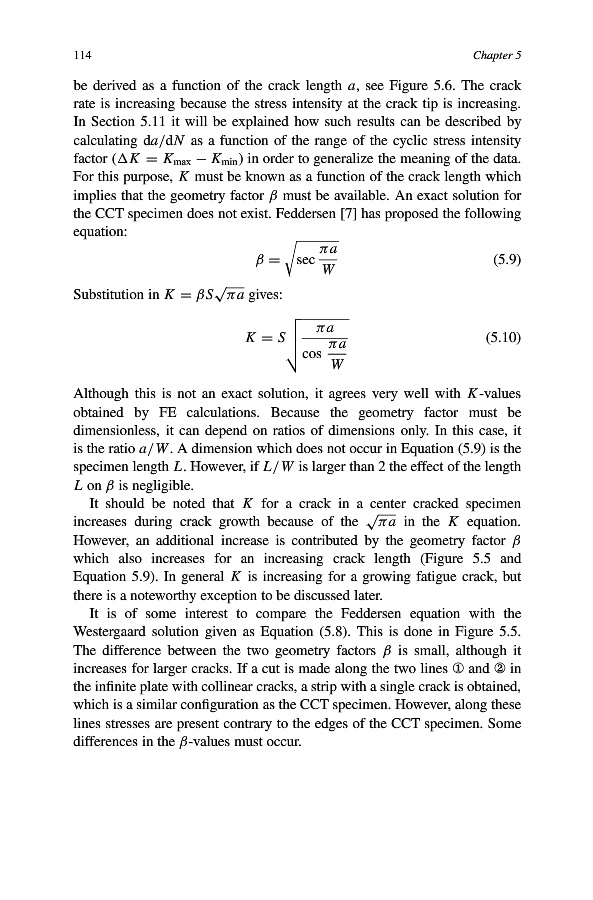 114 Chapter 5

be derived as a function of the crack length $a$, see Figure 5.6. The crack rate is increasing because the stress intensity at the crack tip is increasing. In Section 5.11 it will be explained how such results can be described by calculating $da/dN$ as a function of the range of the cyclic stress intensity factor ($\Delta K = K_{max} - K_{min}$) in order to generalize the meaning of the data. For this purpose, $K$ must be known as a function of the crack length which implies that the geometry factor $\beta$ must be available. An exact solution for the CCT specimen does not exist. Feddersen [7] has proposed the following equation:

$\beta = \sqrt{\sec \frac{\pi a}{W}}$ (5.9)

Substitution in $K = \beta S\sqrt{\pi a}$ gives:

$K = S\sqrt{\frac{\pi a}{\cos \frac{\pi a}{W}}}$ (5.10)

Although this is not an exact solution, it agrees very well with $K$-values obtained by FE calculations. Because the geometry factor must be dimensionless, it can depend on ratios of dimensions only. In this case, it is the ratio $a/W$. A dimension which does not occur in Equation (5.9) is the specimen length $L$. However, if $L/W$ is larger than 2 the effect of the length $L$ on $\beta$ is negligible.

It should be noted that $K$ for a crack in a center cracked specimen increases during crack growth because of the $\sqrt{\pi a}$ in the $K$ equation. However, an additional increase is contributed by the geometry factor $\beta$ which also increases for an increasing crack length (Figure 5.5 and Equation 5.9). In general $K$ is increasing for a growing fatigue crack, but there is a noteworthy exception to be discussed later.

It is of some interest to compare the Feddersen equation with the Westergaard solution given as Equation (5.8). This is done in Figure 5.5. The difference between the two geometry factors $\beta$ is small, although it increases for larger cracks. If a cut is made along the two lines ① and ② in the infinite plate with collinear cracks, a strip with a single crack is obtained, which is a similar configuration as the CCT specimen. However, along these lines stresses are present contrary to the edges of the CCT specimen. Some differences in the $\beta$-values must occur.